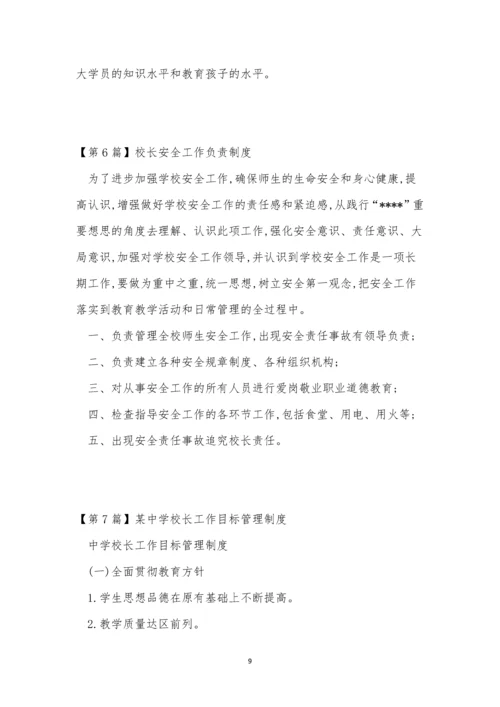 大学员的知识水平和教育孩子的水平。

【第6篇】校长安全工作负责制度

为了进步加强学校安全工作,确保师生的生命安全和身心健康,提高认识,增强做好学校安全工作的责任感和紧迫感,从践行“****”重要想思的角度去理解、认识此项工作,强化安全意识、责任意识、大局意识,加强对学校安全工作领导,并认识到学校安全工作是一项长期工作,要做为重中之重,统一思想,树立安全第一观念,把安全工作落实到教育教学活动和日常管理的全过程中。

一、负责管理全校师生安全工作,出现安全责任事故有领导负责;

二、负责建立各种安全规章制度、各种组织机构;

三、对从事安全工作的所有人员进行爱岗敬业职业道德教育;

四、检查指导安全工作的各环节工作,包括食堂、用电、用火等;

五、出现安全责任事故追究校长责任。

【第7篇】某中学校长工作目标管理制度

中学校长工作目标管理制度

(一)全面贯彻教育方针

1.学生思想品德在原有基础上不断提高。

2.教学质量达区前列。

9